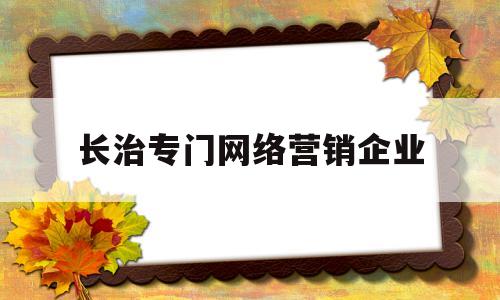 长治专门网络营销企业